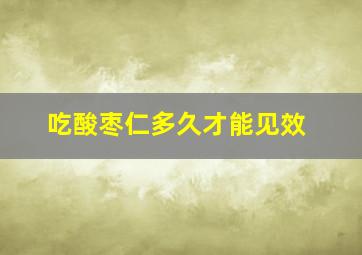 吃酸枣仁多久才能见效